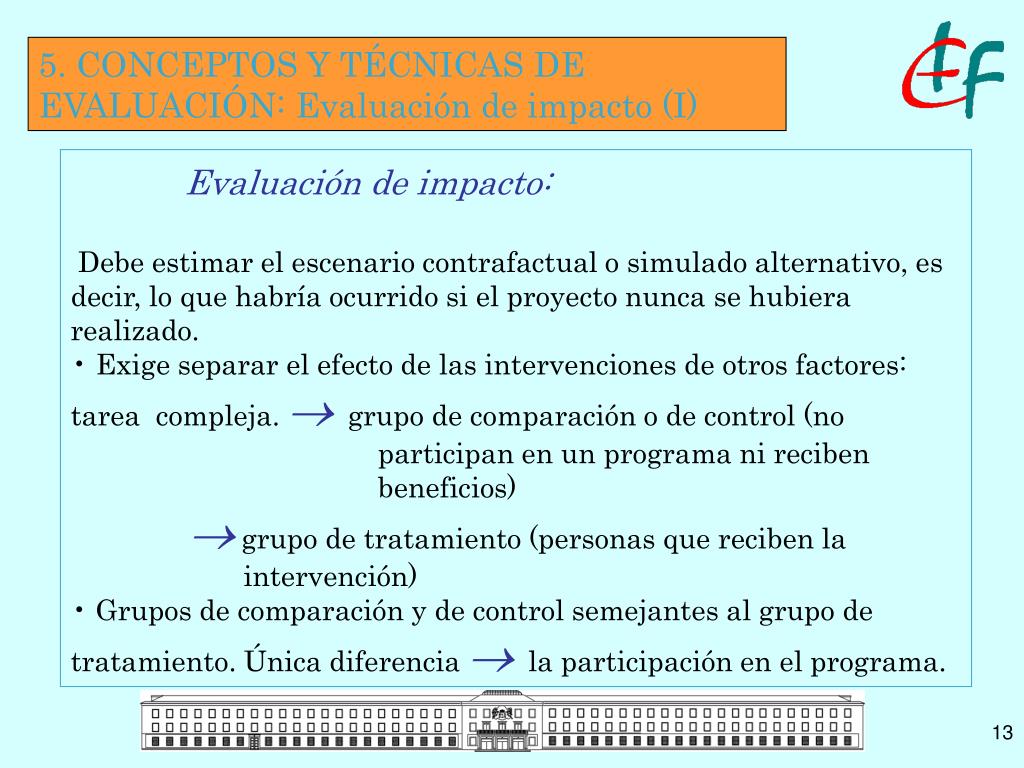 5. CONCEPTOS Y TÉCNICAS DE EVALUACIÓN: Evaluación de impacto (I)

EF

Evaluación de impacto:

Debe estimar el escenario contrafactual o simulado alternativo, es decir, lo que habría ocurrido si el proyecto nunca se hubiera realizado.

• Exige separar el efecto de las intervenciones de otros factores: tarea compleja. $\rightarrow$ grupo de comparación o de control (no participan en un programa ni reciben beneficios)

$\rightarrow$ grupo de tratamiento (personas que reciben la intervención)

• Grupos de comparación y de control semejantes al grupo de tratamiento. Única diferencia $\rightarrow$ la participación en el programa.

13